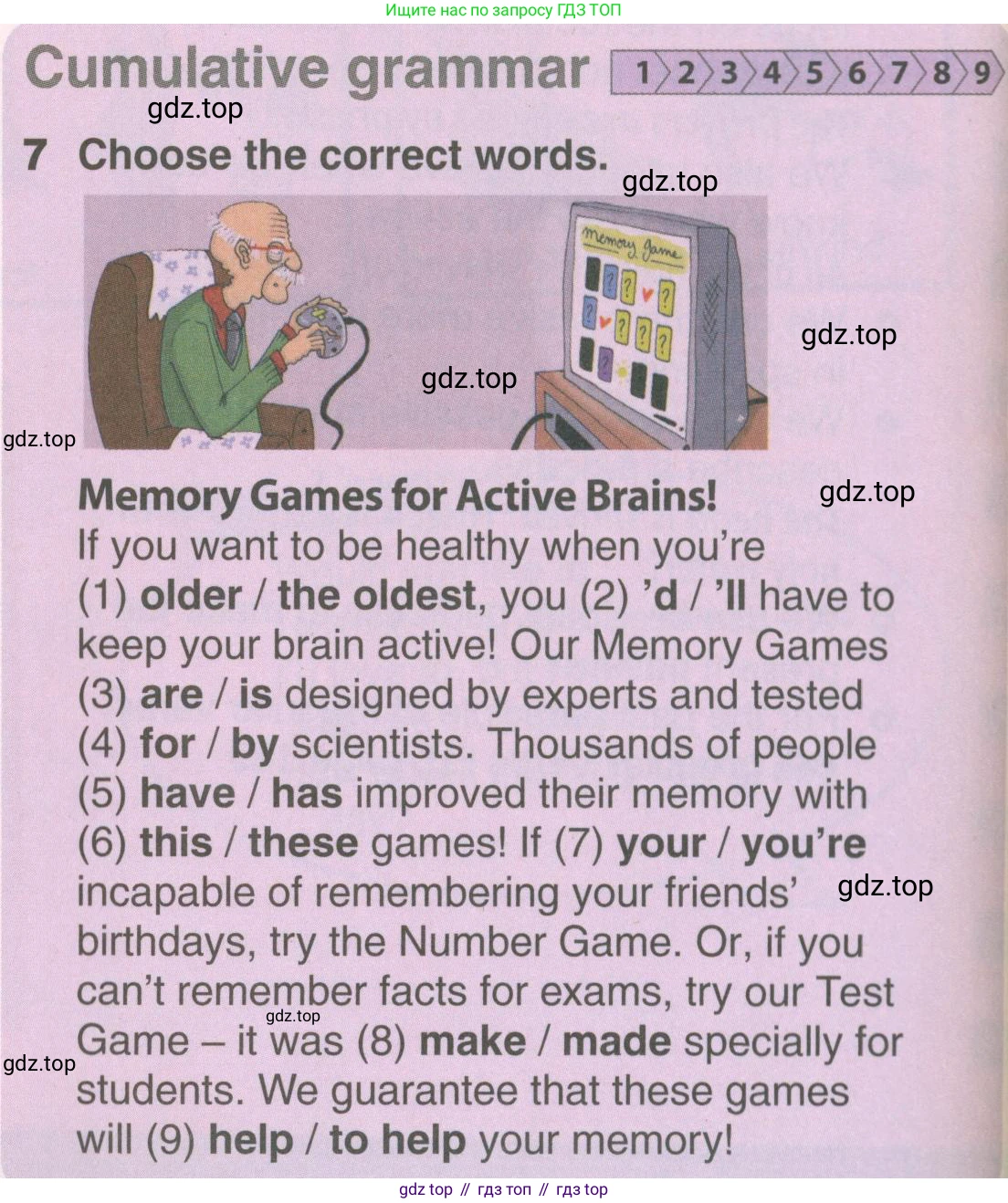 Ищите нас по запросу ГДЗ ТОП

Cumulative grammar 1 2 3 4 5 6 7 8 9

gdz.top

7 Choose the correct words.

gdz.top

Memory Game

gdz.top

gdz.top

gdz.top

Memory Games for Active Brains!

gdz.top

If you want to be healthy when you're (1) older / the oldest, you (2) 'd / 'll have to keep your brain active! Our Memory Games (3) are / is designed by experts and tested (4) for / by scientists. Thousands of people (5) have / has improved their memory with (6) this / these games! If (7) your / you're incapable of remembering your friends' birthdays, try the Number Game. Or, if you can't remember facts for exams, try our Test Game – it was (8) make / made specially for students. We guarantee that these games will (9) help / to help your memory!

gdz.top

gdz.top

gdz.top

gdz top // гдз топ // гдз top